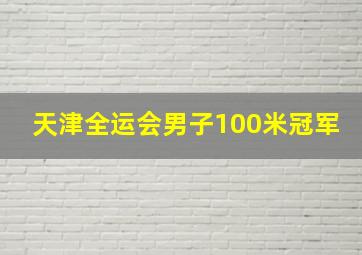 天津全运会男子100米冠军